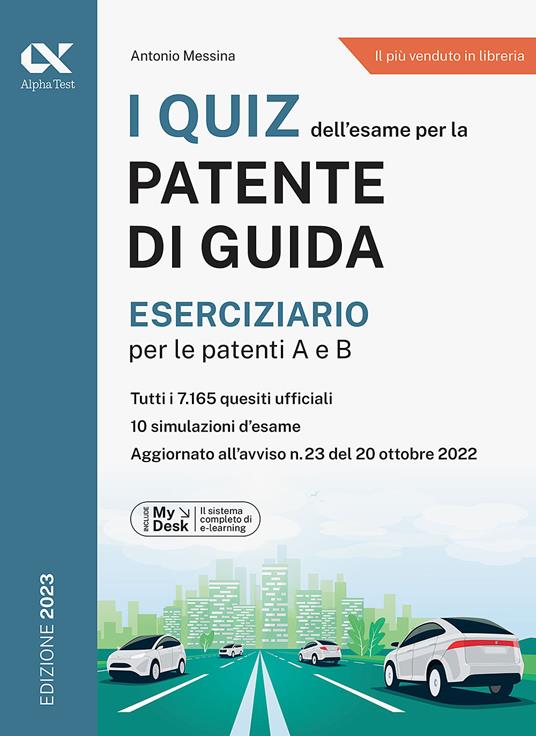 Alpha Test

Antonio Messina

Il più venduto in libreria

I QUIZ dell'esame per la
PATENTE DI GUIDA

ESERCIZIARIO
per le patenti A e B

Tutti i 7.165 quesiti ufficiali
10 simulazioni d'esame
Aggiornato all'avviso n. 23 del 20 ottobre 2022

INCLUDE My Desk Il sistema completo di e-learning

EDIZIONE 2023